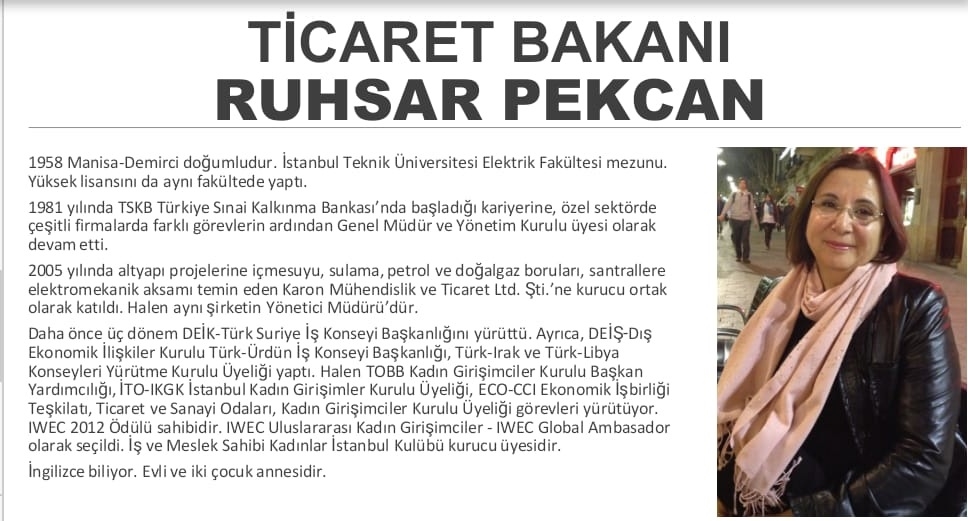 TİCARET BAKANI
RUHSAR PEKCAN

1958 Manisa-Demirci doğumludur. İstanbul Teknik Üniversitesi Elektrik Fakültesi mezunu. Yüksek lisansını da aynı fakültede yaptı.

1981 yılında TSKB Türkiye Sınai Kalkınma Bankası'nda başladığı kariyerine, özel sektörde çeşitli firmalarda farklı görevlerin ardından Genel Müdür ve Yönetim Kurulu üyesi olarak devam etti.

2005 yılında altyapı projelerine içmesuyu, sulama, petrol ve doğalgaz boruları, santrallere elektromekanik aksamı temin eden Karon Mühendislik ve Ticaret Ltd. Şti.'ne kurucu ortak olarak katıldı. Halen aynı şirketin Yönetici Müdürü'dür.

Daha önce üç dönem DEİK-Türk Suriye İş Konseyi Başkanlığını yürüttü. Ayrıca, DEİŞ-Dış Ekonomik İlişkiler Kurulu Türk-Ürdün İş Konseyi Başkanlığı, Türk-Irak ve Türk-Libya Konseyleri Yürütme Kurulu Üyeliği yaptı. Halen TOBB Kadın Girişimciler Kurulu Başkan Yardımcılığı, İTO-IKGK İstanbul Kadın Girişimler Kurulu Üyeliği, ECO-CCI Ekonomik İşbirliği Teşkilatı, Ticaret ve Sanayi Odaları, Kadın Girişimciler Kurulu Üyeliği görevleri yürütüyor. IWEC 2012 Ödülü sahibidir. IWEC Uluslararası Kadın Girişimciler - IWEC Global Ambasador olarak seçildi. İş ve Meslek Sahibi Kadınlar İstanbul Kulübü kurucu üyesidir.

İngilizce biliyor. Evli ve iki çocuk annesidir.